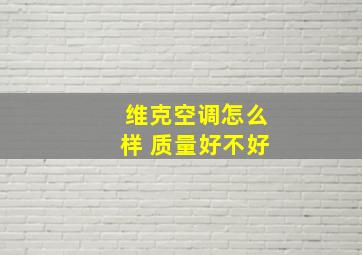 维克空调怎么样 质量好不好